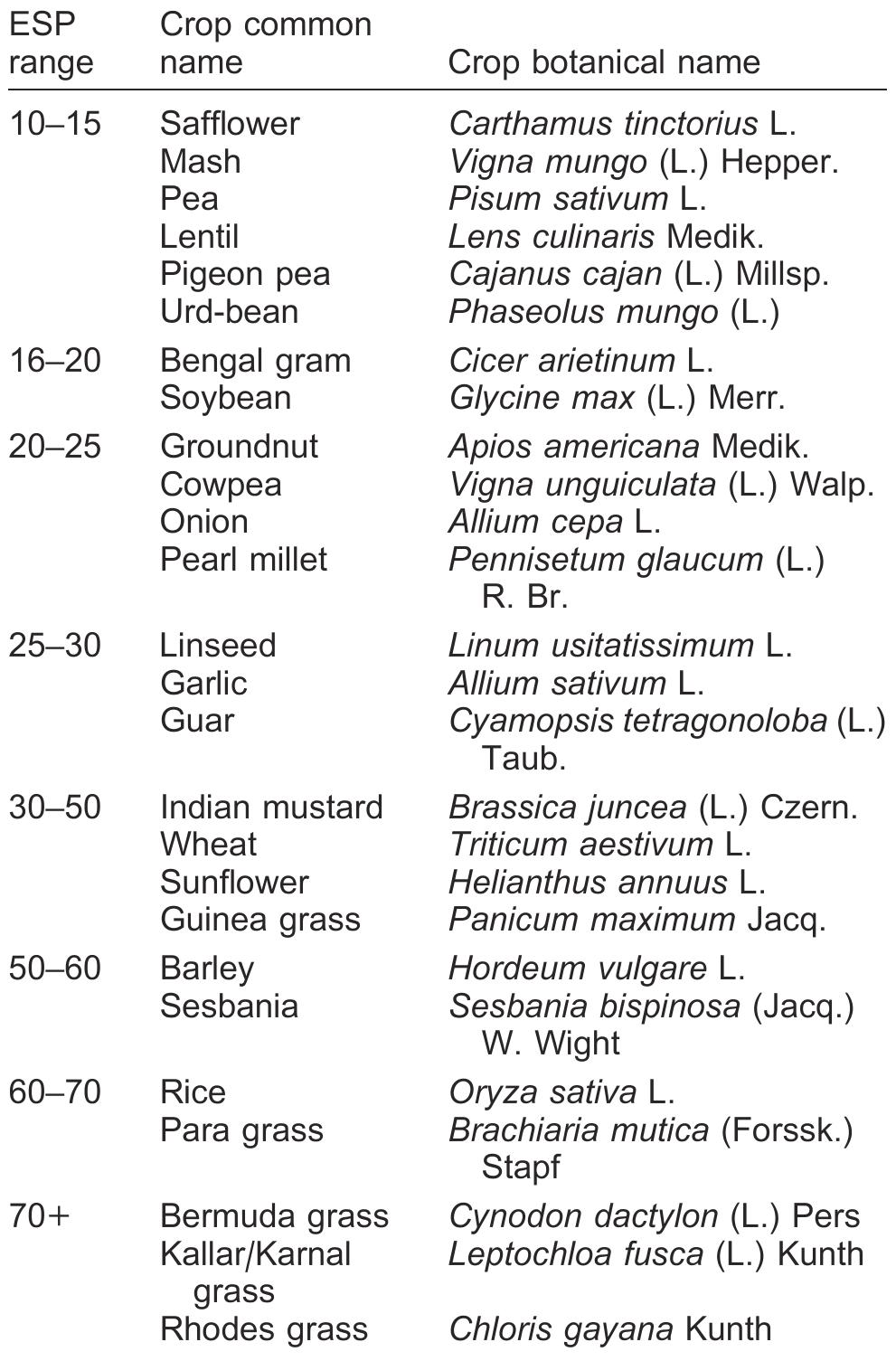 | ESP range | Crop common name | Crop botanical name |
|---|---|---|
| 10–15 | Safflower | Carthamus tinctorius L. |
| | Mash | Vigna mungo (L.) Hepper. |
| | Pea | Pisum sativum L. |
| | Lentil | Lens culinaris Medik. |
| | Pigeon pea | Cajanus cajan (L.) Millsp. |
| | Urd-bean | Phaseolus mungo (L.) |
| 16–20 | Bengal gram | Cicer arietinum L. |
| | Soybean | Glycine max (L.) Merr. |
| 20–25 | Groundnut | Apios americana Medik. |
| | Cowpea | Vigna unguiculata (L.) Walp. |
| | Onion | Allium cepa L. |
| | Pearl millet | Pennisetum glaucum (L.) R. Br. |
| 25–30 | Linseed | Linum usitatissimum L. |
| | Garlic | Allium sativum L. |
| | Guar | Cyamopsis tetragonoloba (L.) Taub. |
| 30–50 | Indian mustard | Brassica juncea (L.) Czern. |
| | Wheat | Triticum aestivum L. |
| | Sunflower | Helianthus annuus L. |
| | Guinea grass | Panicum maximum Jacq. |
| 50–60 | Barley | Hordeum vulgare L. |
| | Sesbania | Sesbania bispinosa (Jacq.) W. Wight |
| 60–70 | Rice | Oryza sativa L. |
| | Para grass | Brachiaria mutica (Forssk.) Stapf |
| 70+ | Bermuda grass | Cynodon dactylon (L.) Pers |
| | Kallar/Karnal grass | Leptochloa fusca (L.) Kunth |
| | Rhodes grass | Chloris gayana Kunth |